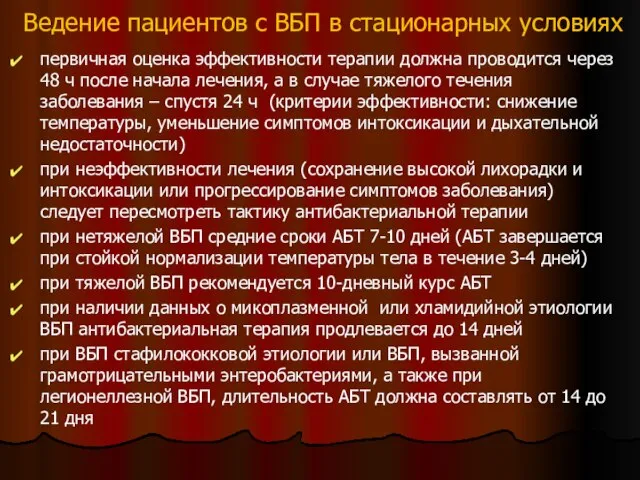 Ведение пациентов с ВБП в стационарных условиях

✔ первичная оценка эффективности терапии должна проводится через 48 ч после начала лечения, а в случае тяжелого течения заболевания – спустя 24 ч (критерии эффективности: снижение температуры, уменьшение симптомов интоксикации и дыхательной недостаточности)

✔ при неэффективности лечения (сохранение высокой лихорадки и интоксикации или прогрессирование симптомов заболевания) следует пересмотреть тактику антибактериальной терапии

✔ при нетяжелой ВБП средние сроки АБТ 7-10 дней (АБТ завершается при стойкой нормализации температуры тела в течение 3-4 дней)

✔ при тяжелой ВБП рекомендуется 10-дневный курс АБТ

✔ при наличии данных о микоплазменной или хламидийной этиологии ВБП антибактериальная терапия продлевается до 14 дней

✔ при ВБП стафилококковой этиологии или ВБП, вызванной грамотрицательными энтеробактериями, а также при легионеллезной ВБП, длительность АБТ должна составлять от 14 до 21 дня